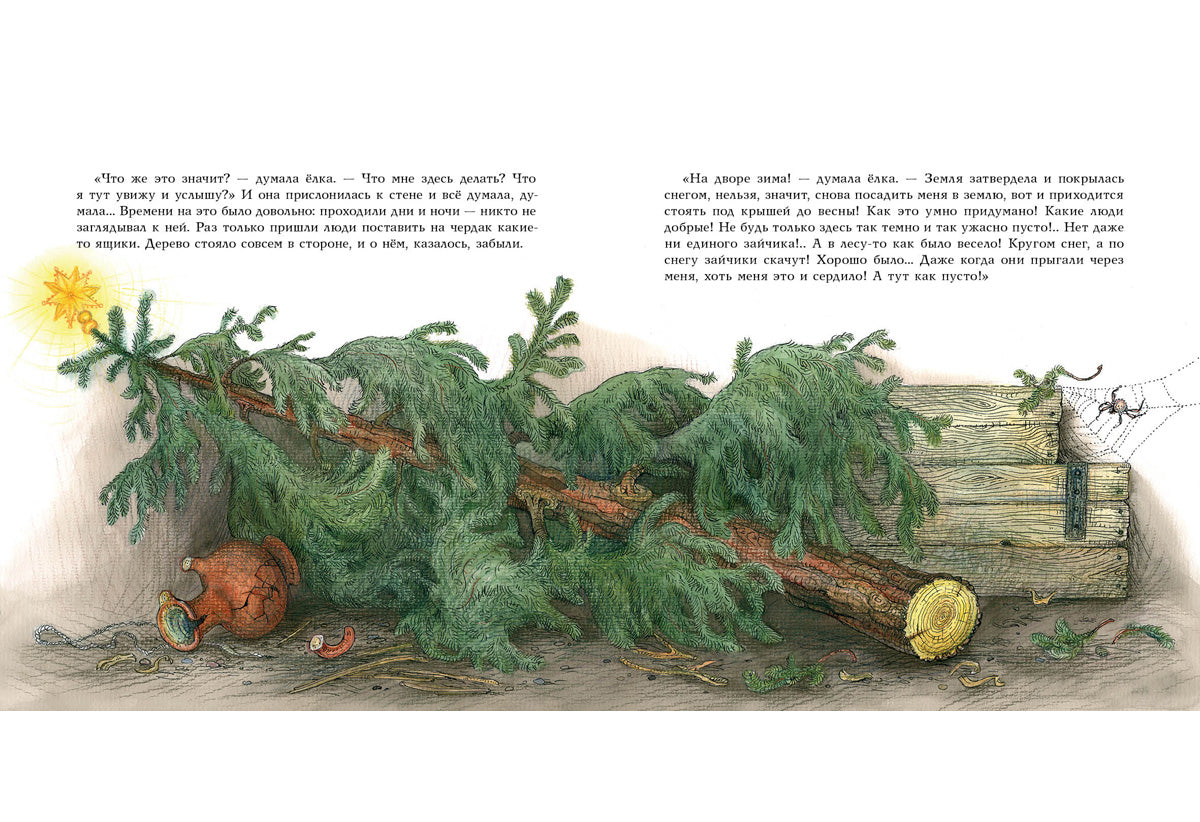 «Что же это значит? — думала ёлка. — Что мне здесь делать? Что я тут увижу и услышу?» И она прислонилась к стене и всё думала, думала... Времени на это было довольно: проходили дни и ночи — никто не заглядывал к ней. Раз только пришли люди поставить на чердак какие-то ящики. Дерево стояло совсем в стороне, и о нём, казалось, забыли.

«На дворе зима! — думала ёлка. — Земля затвердела и покрылась снегом, нельзя, значит, снова посадить меня в землю, вот и приходится стоять под крышей до весны! Как это умно придумано! Какие люди добрые! Не будь только здесь так темно и так ужасно пусто!.. Нет даже ни единого зайчика!.. А в лесу-то как было весело! Кругом снег, а по снегу зайчики скачут! Хорошо было... Даже когда они прыгали через меня, хоть меня это и сердило! А тут как пусто!»